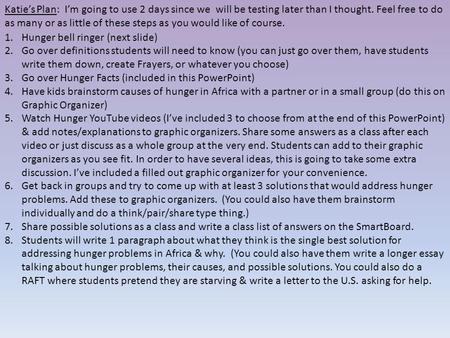 Katie's Plan: I'm going to use 2 days since we will be testing later than I thought. Feel free to do as many or as little of these steps as you would like of course.

1. Hunger bell ringer (next slide)
2. Go over definitions students will need to know (you can just go over them, have students write them down, create Frayers, or whatever you choose)
3. Go over Hunger Facts (included in this PowerPoint)
4. Have kids brainstorm causes of hunger in Africa with a partner or in a small group (do this on Graphic Organizer)
5. Watch Hunger YouTube videos (I've included 3 to choose from at the end of this PowerPoint) & add notes/explanations to graphic organizers. Share some answers as a class after each video or just discuss as a whole group at the very end. Students can add to their graphic organizers as you see fit. In order to have several ideas, this is going to take some extra discussion. I've included a filled out graphic organizer for your convenience.
6. Get back in groups and try to come up with at least 3 solutions that would address hunger problems. Add these to graphic organizers. (You could also have them brainstorm individually and do a think/pair/share type thing.)
7. Share possible solutions as a class and write a class list of answers on the SmartBoard.
8. Students will write 1 paragraph about what they think is the single best solution for addressing hunger problems in Africa & why. (You could also have them write a longer essay talking about hunger problems, their causes, and possible solutions. You could also do a RAFT where students pretend they are starving & write a letter to the U.S. asking for help.